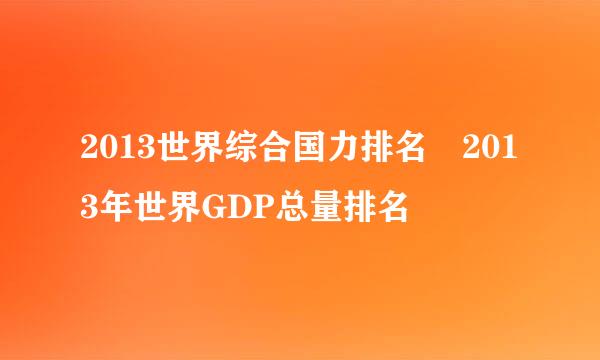 2013世界综合国力排名　2013年世界GDP总量排名